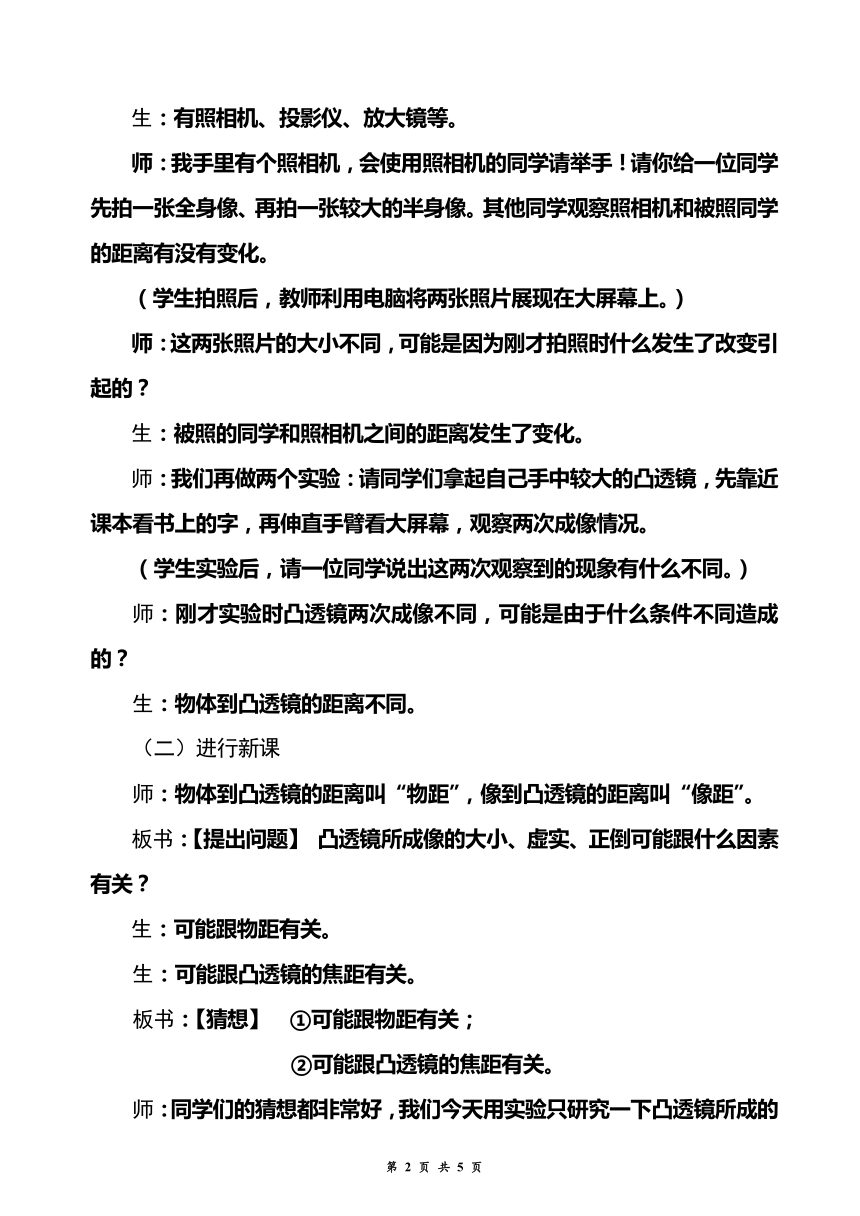 生：有照相机、投影仪、放大镜等。

师：我手里有个照相机，会使用照相机的同学请举手！请你给一位同学先拍一张全身像、再拍一张较大的半身像。其他同学观察照相机和被照同学的距离有没有变化。

（学生拍照后，教师利用电脑将两张照片展现在大屏幕上。）

师：这两张照片的大小不同，可能是因为刚才拍照时什么发生了改变引起的？

生：被照的同学和照相机之间的距离发生了变化。

师：我们再做两个实验：请同学们拿起自己手中较大的凸透镜，先靠近课本看书上的字，再伸直手臂看大屏幕，观察两次成像情况。

（学生实验后，请一位同学说出这两次观察到的现象有什么不同。）

师：刚才实验时凸透镜两次成像不同，可能是由于什么条件不同造成的？

生：物体到凸透镜的距离不同。

（二）进行新课

师：物体到凸透镜的距离叫“物距”，像到凸透镜的距离叫“像距”。

板书：【提出问题】 凸透镜所成像的大小、虚实、正倒可能跟什么因素有关？

生：可能跟物距有关。

生：可能跟凸透镜的焦距有关。

板书：【猜想】 ①可能跟物距有关；

②可能跟凸透镜的焦距有关。

师：同学们的猜想都非常好，我们今天用实验只研究一下凸透镜所成的

第 2 页 共 5 页